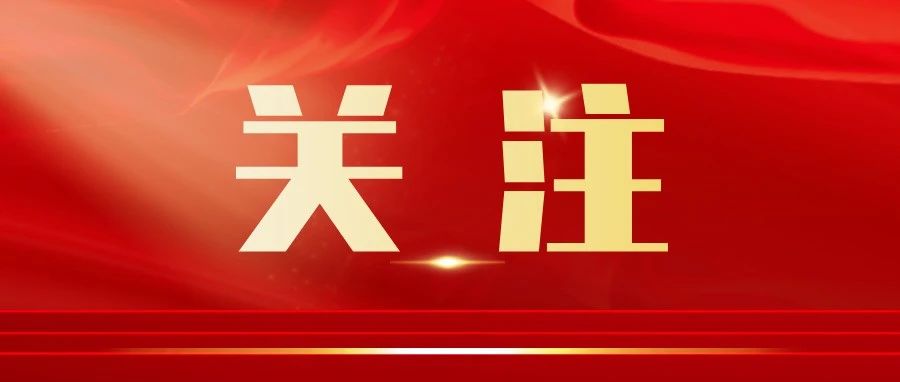 关注